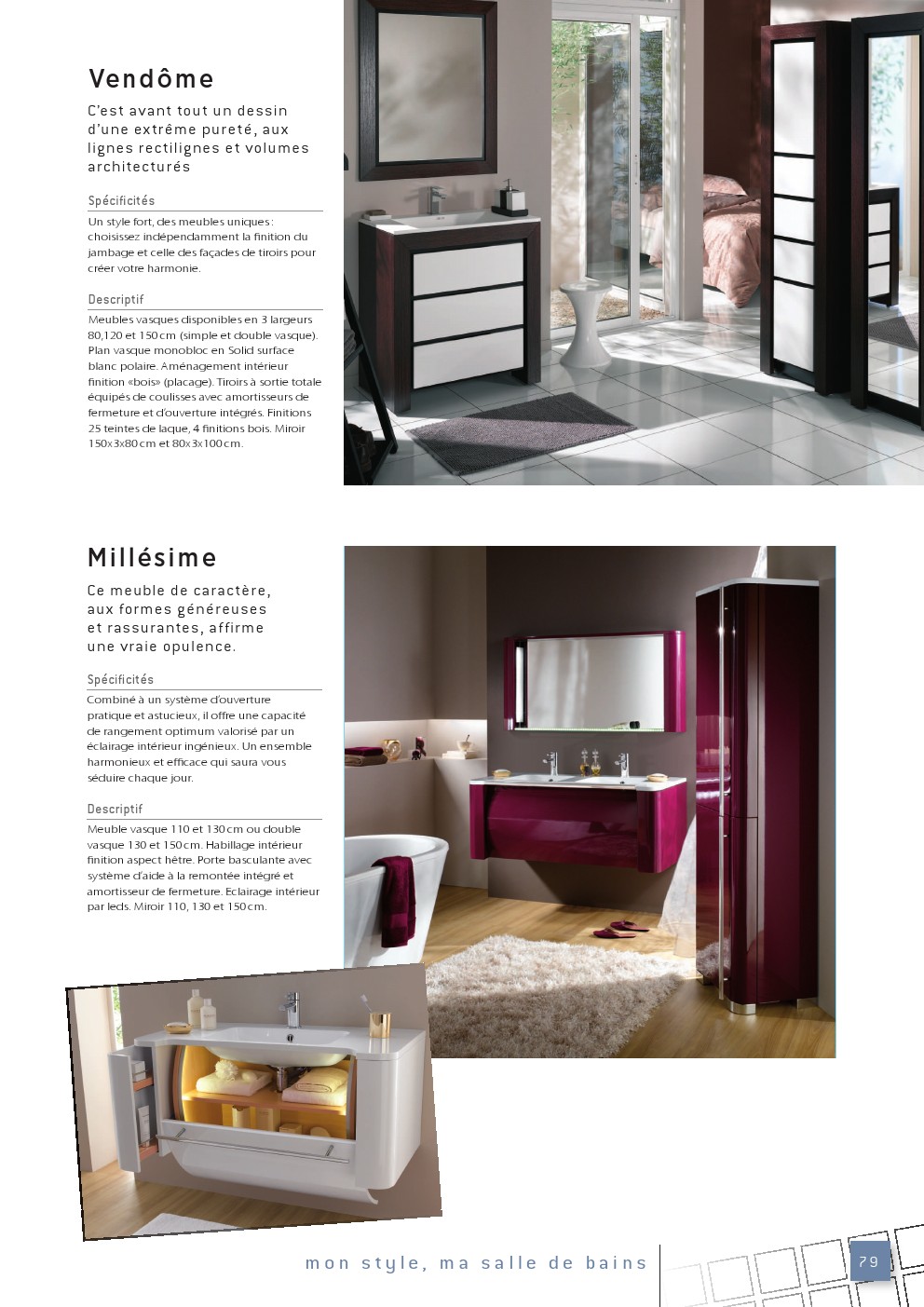 Vendôme

C'est avant tout un dessin d'une extrême pureté, aux lignes rectilignes et volumes architecturés

Spécificités

Un style fort, des meubles uniques : choisissez indépendamment la finition du jambage et celle des façades de tiroirs pour créer votre harmonie.

Descriptif

Meubles vasques disponibles en 3 largeurs 80,120 et 150 cm (simple et double vasque). Plan vasque monobloc en Solid surface blanc polaire. Aménagement intérieur finition «bois» (placage). Tiroirs à sortie totale équipés de coulisses avec amortisseurs de fermeture et d'ouverture intégrés. Finitions 25 teintes de laque, 4 finitions bois. Miroir 150x3x80 cm et 80x3x100 cm.

Millésime

Ce meuble de caractère, aux formes généreuses et rassurantes, affirme une vraie opulence.

Spécificités

Combiné à un système d'ouverture pratique et astucieux, il offre une capacité de rangement optimum valorisé par un éclairage intérieur ingénieux. Un ensemble harmonieux et efficace qui saura vous séduire chaque jour.

Descriptif

Meuble vasque 110 et 130 cm ou double vasque 130 et 150 cm. Habillage intérieur finition aspect hêtre. Porte basculante avec système d'aide à la remontée intégré et amortisseur de fermeture. Eclairage intérieur par leds. Miroir 110, 130 et 150 cm.

mon style, ma salle de bains

79